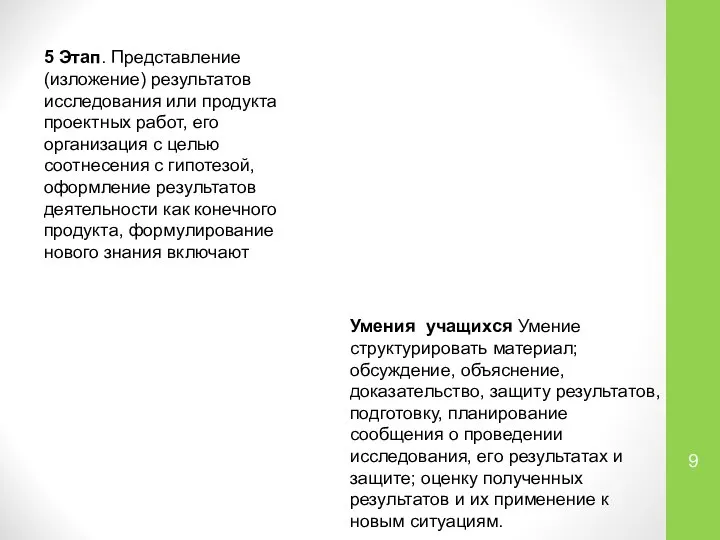 5 Этап. Представление (изложение) результатов исследования или продукта проектных работ, его организация с целью соотнесения с гипотезой, оформление результатов деятельности как конечного продукта, формулирование нового знания включают

Умения учащихся Умение структурировать материал; обсуждение, объяснение, доказательство, защиту результатов, подготовку, планирование сообщения о проведении исследования, его результатах и защите; оценку полученных результатов и их применение к новым ситуациям.

9